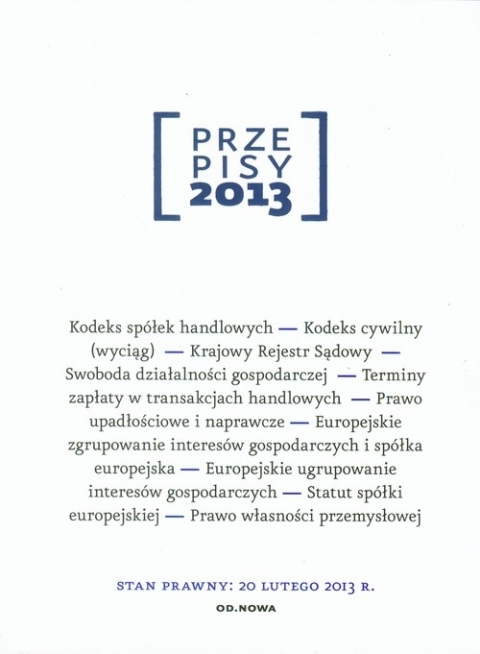 PRZE
PISY
2013

Kodeks spółek handlowych — Kodeks cywilny (wyciąg) — Krajowy Rejestr Sądowy — Swoboda działalności gospodarczej — Terminy zapłaty w transakcjach handlowych — Prawo upadłościowe i naprawcze — Europejskie zgrupowanie interesów gospodarczych i spółka europejska — Europejskie ugrupowanie interesów gospodarczych — Statut spółki europejskiej — Prawo własności przemysłowej

STAN PRAWNY: 20 LUTEGO 2013 R.

OD.NOWA